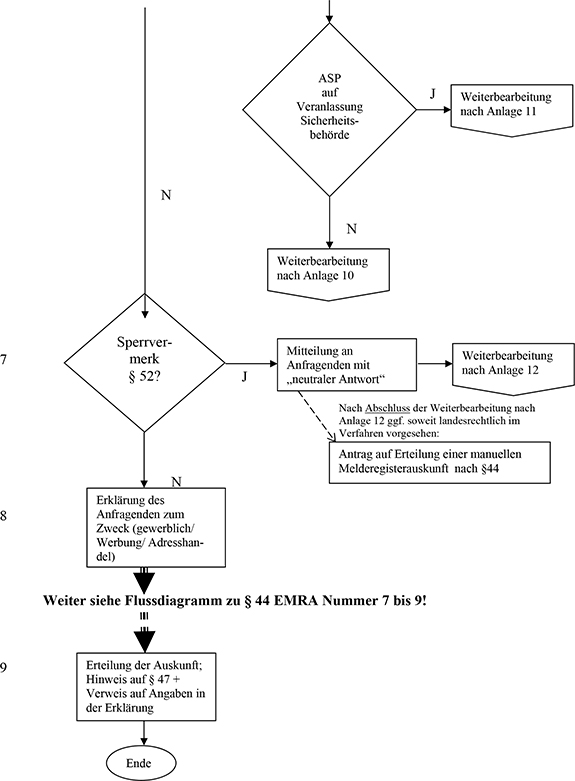 ASP auf Veranlassung Sicherheitsbehörde

J

Weiterbearbeitung nach Anlage 11

N

N

Weiterbearbeitung nach Anlage 10

7

Sperrvermerk § 52?

J

Mitteilung an Anfragenden mit „neutraler Antwort“

Weiterbearbeitung nach Anlage 12

Nach Abschluss der Weiterbearbeitung nach Anlage 12 ggf. soweit landesrechtlich im Verfahren vorgesehen:

Antrag auf Erteilung einer manuellen Melderegisterauskunft nach §44

N

8

Erklärung des Anfragenden zum Zweck (gewerblich/ Werbung/ Adresshandel)

Weiter siehe Flussdiagramm zu § 44 EMRA Nummer 7 bis 9!

9

Erteilung der Auskunft; Hinweis auf § 47 + Verweis auf Angaben in der Erklärung

Ende